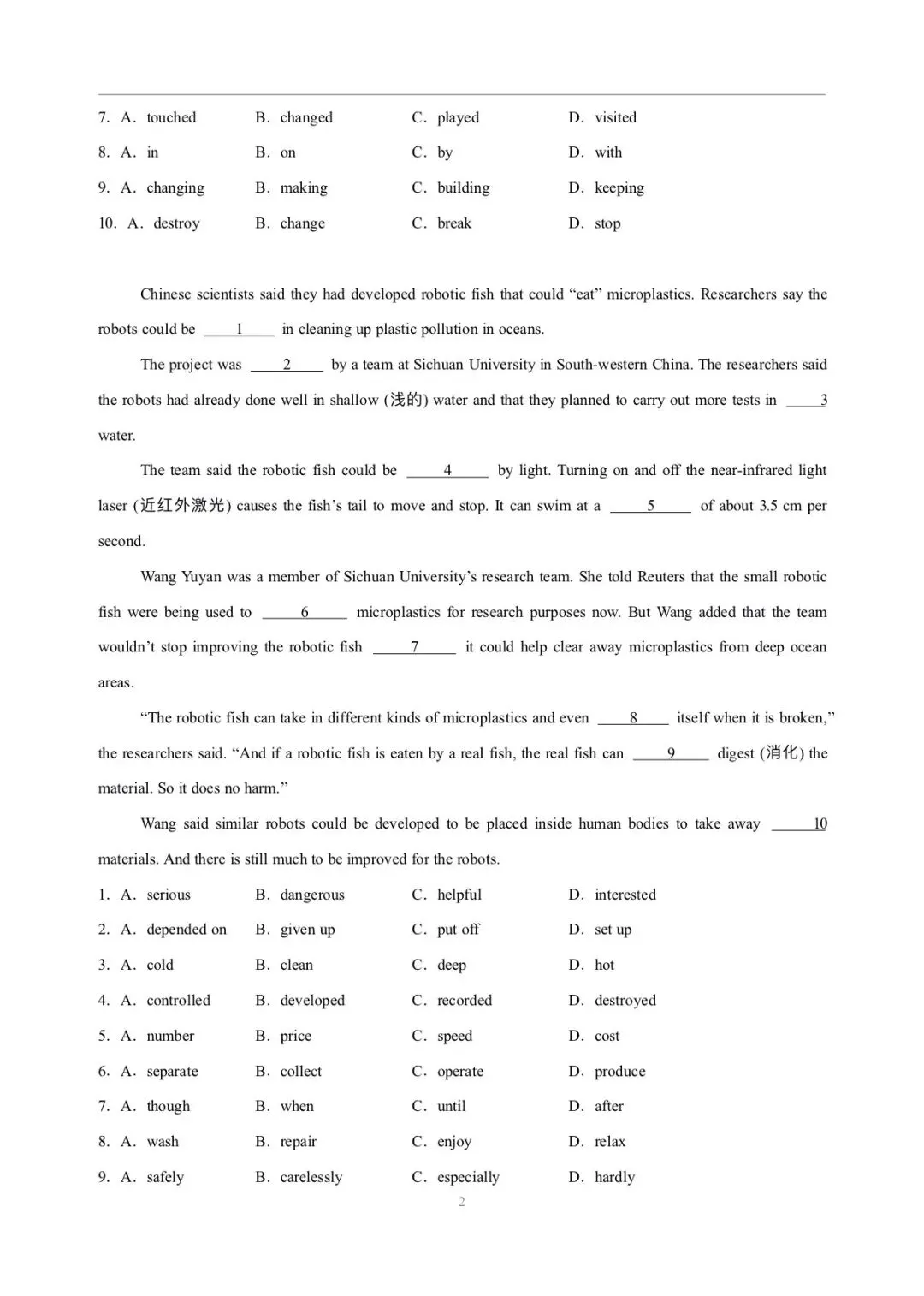 7. A. touched B. changed C. played D. visited

8. A. in B. on C. by D. with

9. A. changing B. making C. building D. keeping

10. A. destroy B. change C. break D. stop

Chinese scientists said they had developed robotic fish that could “eat” microplastics. Researchers say the robots could be ____1____ in cleaning up plastic pollution in oceans.

The project was ____2____ by a team at Sichuan University in South-western China. The researchers said the robots had already done well in shallow (浅的) water and that they planned to carry out more tests in ____3 water.

The team said the robotic fish could be ____4____ by light. Turning on and off the near-infrared light laser (近红外激光) causes the fish’s tail to move and stop. It can swim at a ____5____ of about 3.5 cm per second.

Wang Yuyan was a member of Sichuan University’s research team. She told Reuters that the small robotic fish were being used to ____6____ microplastics for research purposes now. But Wang added that the team wouldn’t stop improving the robotic fish ____7____ it could help clear away microplastics from deep ocean areas.

“The robotic fish can take in different kinds of microplastics and even ____8____ itself when it is broken,” the researchers said. “And if a robotic fish is eaten by a real fish, the real fish can ____9____ digest (消化) the material. So it does no harm.”

Wang said similar robots could be developed to be placed inside human bodies to take away ____10 materials. And there is still much to be improved for the robots.

1. A. serious B. dangerous C. helpful D. interested

2. A. depended on B. given up C. put off D. set up

3. A. cold B. clean C. deep D. hot

4. A. controlled B. developed C. recorded D. destroyed

5. A. number B. price C. speed D. cost

6. A. separate B. collect C. operate D. produce

7. A. though B. when C. until D. after

8. A. wash B. repair C. enjoy D. relax

9. A. safely B. carelessly C. especially D. hardly

2